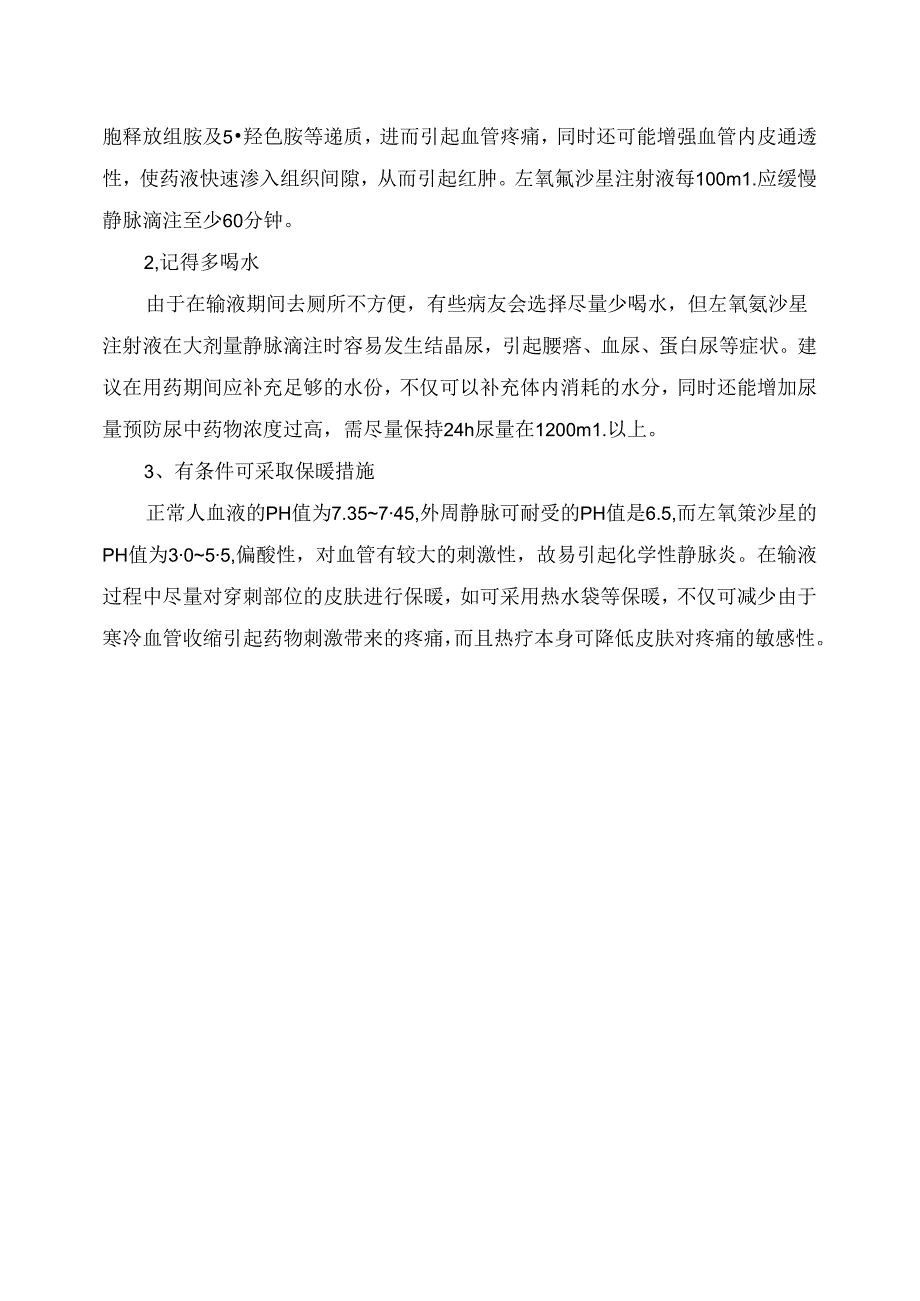 胞释放组胺及5•羟色胺等递质，进而引起血管疼痛，同时还可能增强血管内皮通透性，使药液快速渗入组织间隙，从而引起红肿。左氧氟沙星注射液每100m1.应缓慢静脉滴注至少60分钟。

2,记得多喝水

由于在输液期间去厕所不方便，有些病友会选择尽量少喝水，但左氧氨沙星注射液在大剂量静脉滴注时容易发生结晶尿，引起腰瘩、血尿、蛋白尿等症状。建议在用药期间应补充足够的水份，不仅可以补充体内消耗的水分，同时还能增加尿量预防尿中药物浓度过高，需尽量保持24h尿量在1200m1.以上。

3、有条件可采取保暖措施

正常人血液的PH值为7.35~7·45,外周静脉可耐受的PH值是6.5,而左氧策沙星的PH值为3·0~5·5,偏酸性，对血管有较大的刺激性，故易引起化学性静脉炎。在输液过程中尽量对穿刺部位的皮肤进行保暖，如可采用热水袋等保暖，不仅可减少由于寒冷血管收缩引起药物刺激带来的疼痛，而且热疗本身可降低皮肤对疼痛的敏感性。